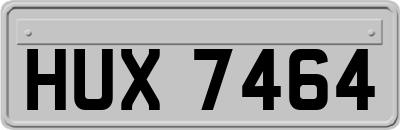 HUX 7464